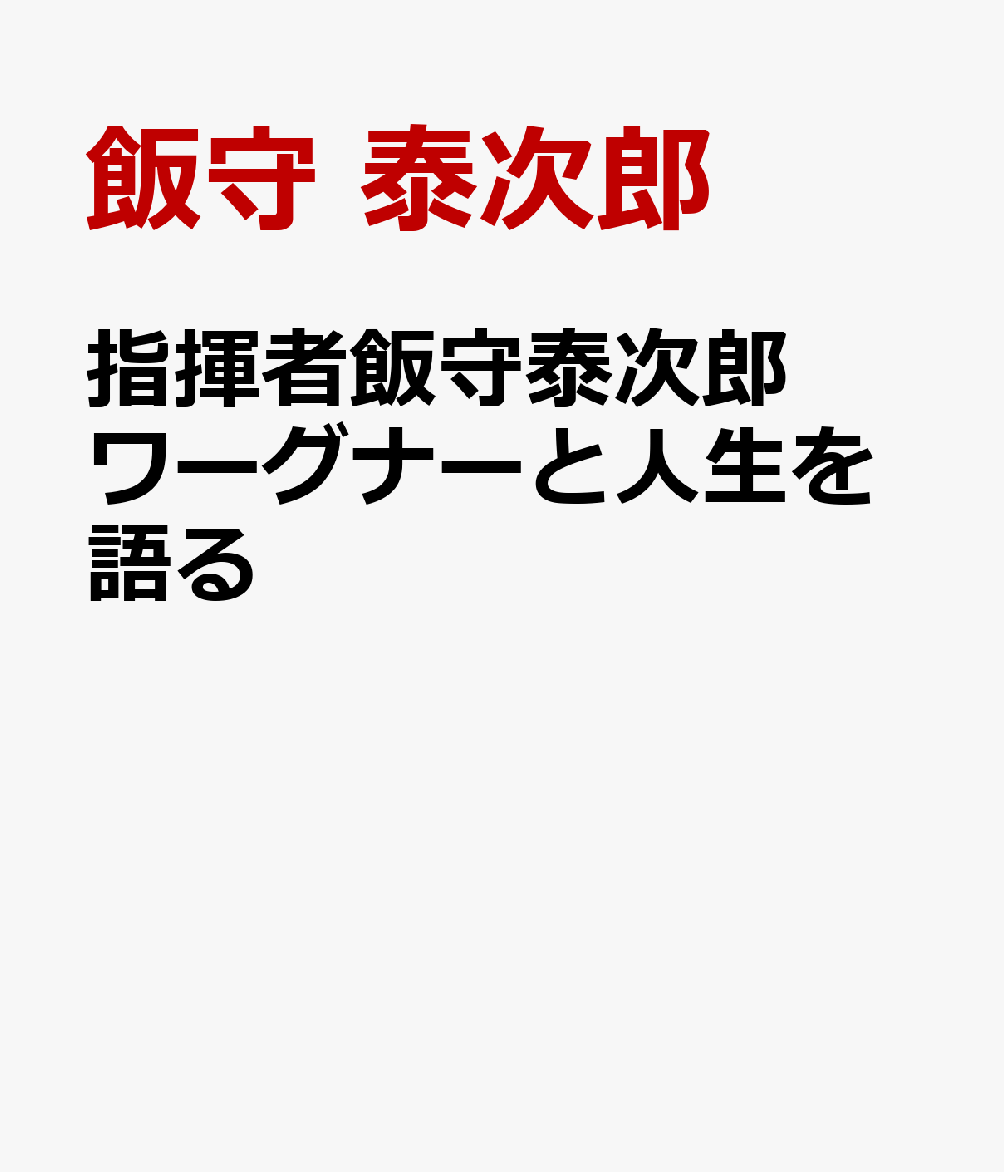 飯守 泰次郎

指揮者飯守泰次郎 ワーグナーと人生を語る